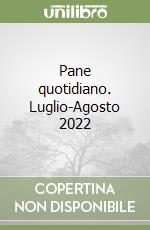 unilibro

Pane quotidiano. Luglio-Agosto 2022

COPERTINA NON DISPONIBILE